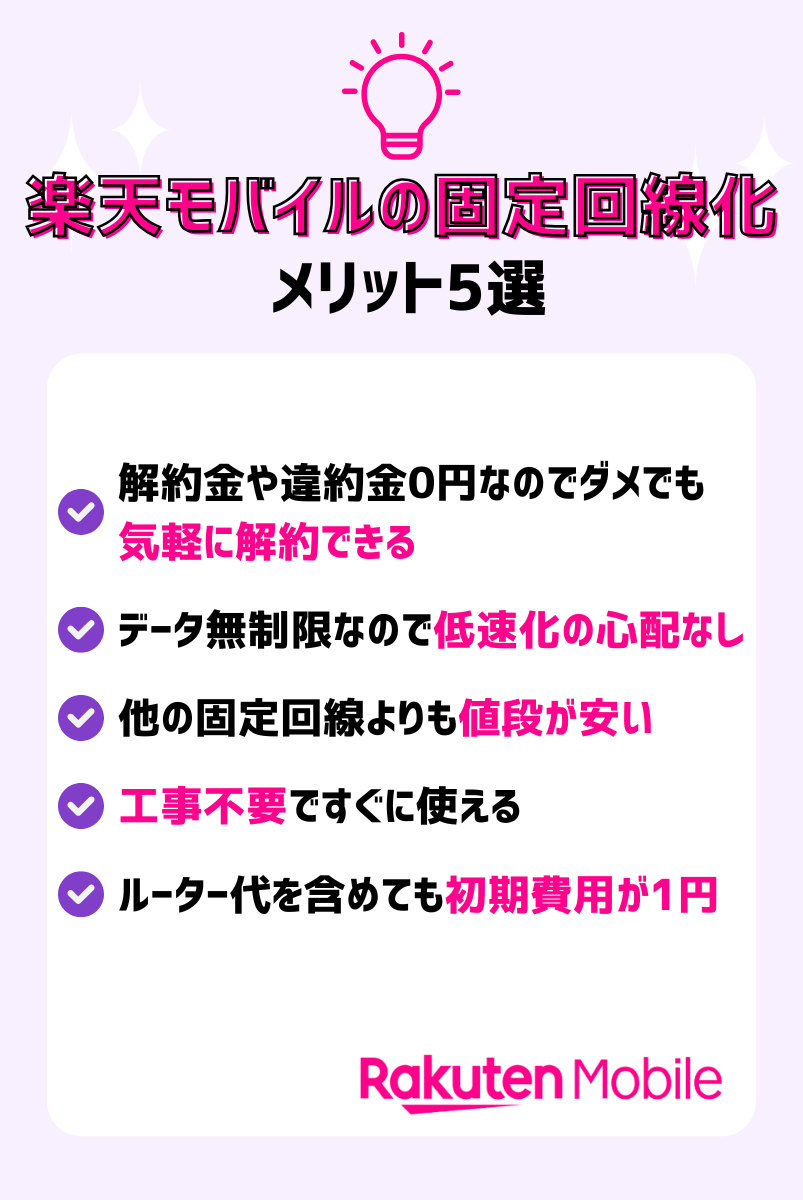 楽天モバイルの固定回線化

メリット5選

解約金や違約金0円なのでダメでも気軽に解約できる

データ無制限なので低速化の心配なし

他の固定回線よりも値段が安い

工事不要ですぐに使える

ルーター代を含めても初期費用が1円

Rakuten Mobile